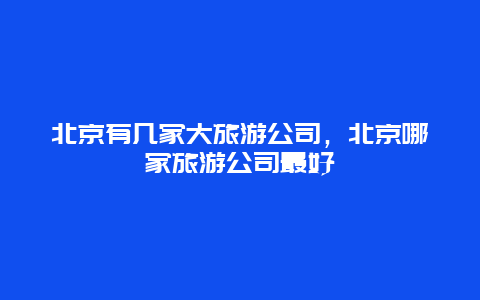 北京有几家大旅游公司，北京哪家旅游公司最好